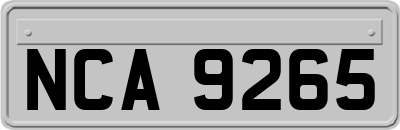 NCA 9265